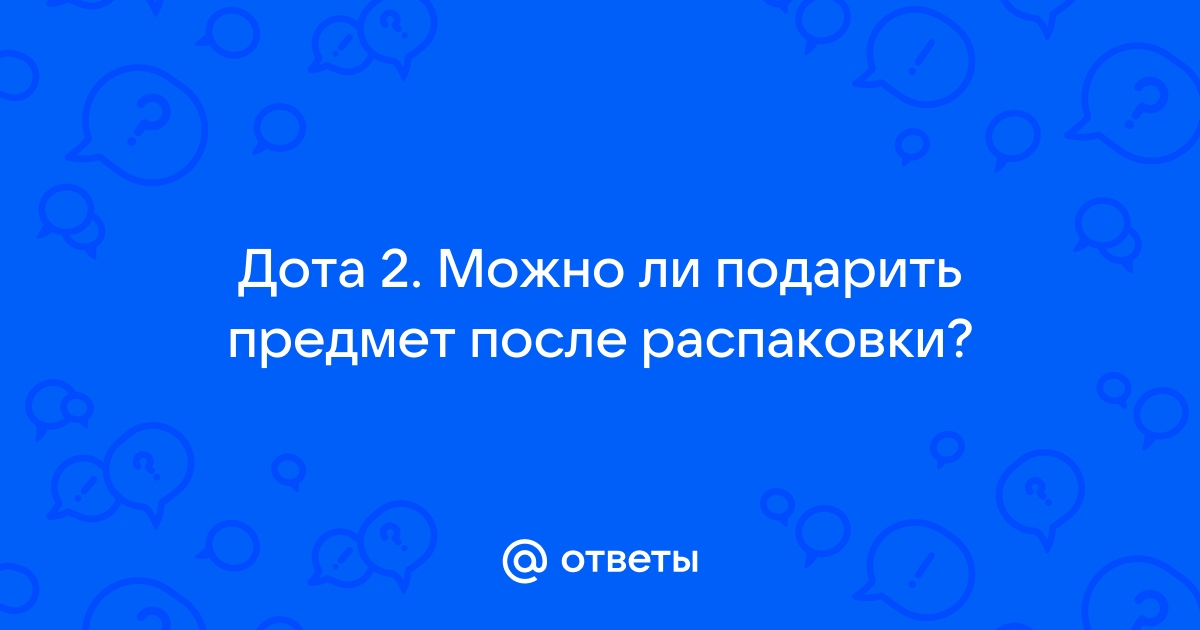 Дота 2. Можно ли подарить предмет после распаковки?

@ ответы